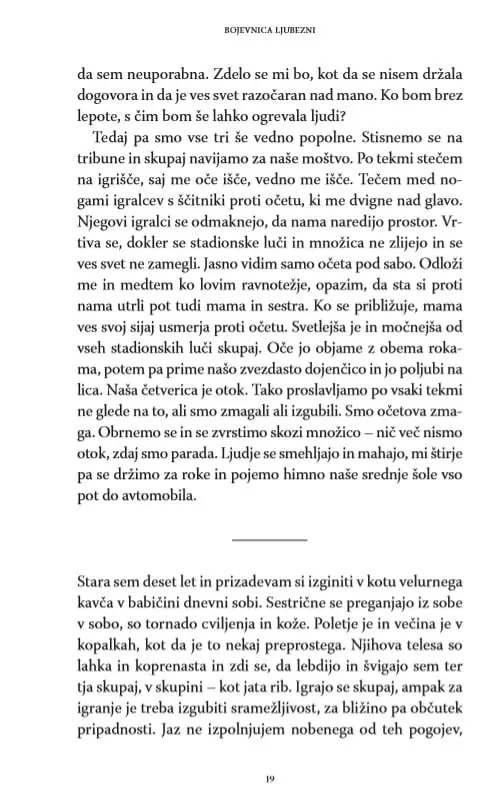 BOJEVNICA LJUBEZNI

da sem neuporabna. Zdelo se mi bo, kot da se nisem držala dogovora in da je ves svet razočaran nad mano. Ko bom brez lepote, s čim bom še lahko ogrevala ljudi?

Tedaj pa smo vse tri še vedno popolne. Stisnemo se na tribune in skupaj navijamo za naše moštvo. Po tekmi stečem na igrišče, saj me oče išče, vedno me išče. Tečem med nogami igralcev s ščitniki proti očetu, ki me dvigne nad glavo. Njegovi igralci se odmaknejo, da nama naredijo prostor. Vrtiva se, dokler se stadionske luči in množica ne zlijejo in se ves svet ne zamegli. Jasno vidim samo očeta pod sabo. Odloži me in medtem ko lovim ravnotežje, opazim, da sta si proti nama utrli pot tudi mama in sestra. Ko se približuje, mama ves svoj sijaj usmerja proti očetu. Svetlejša je in močnejša od vseh stadionskih luči skupaj. Oče jo objame z obema rokama, potem pa prime našo zvezdasto dojenčico in jo poljubi na lica. Naša četverica je otok. Tako proslavljamo po vsaki tekmi ne glede na to, ali smo zmagali ali izgubili. Smo očetova zmaga. Obrnemo se in se zvrstimo skozi množico – nič več nismo otok, zdaj smo parada. Ljudje se smehljajo in mahajo, mi štirje pa se držimo za roke in pojemo himno naše srednje šole vso pot do avtomobila.

Stara sem deset let in prizadevam si izginiti v kotu velurnega kavča v babičini dnevni sobi. Sestrične se preganjajo iz sobe v sobo, so tornado cviljenja in kože. Poletje je in večina je v kopalkah, kot da je to nekaj preprostega. Njihova telesa so lahka in koprenasta in zdi se, da lebdijo in švigajo sem ter tja skupaj, v skupini – kot jata rib. Igrajo se skupaj, ampak za igranje je treba izgubiti sramežljivost, za bližino pa občutek pripadnosti. Jaz ne izpolnjujem nobenega od teh pogojev,

19